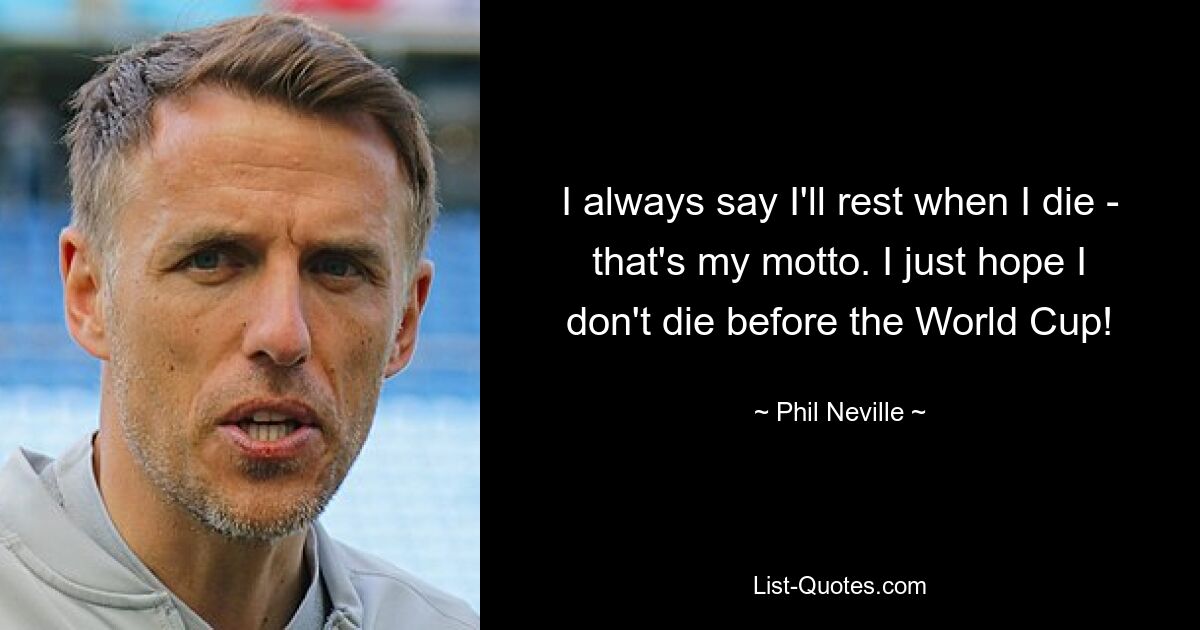 I always say I'll rest when I die - that's my motto. I just hope I don't die before the World Cup!

~ Phil Neville ~

List-Quotes.com